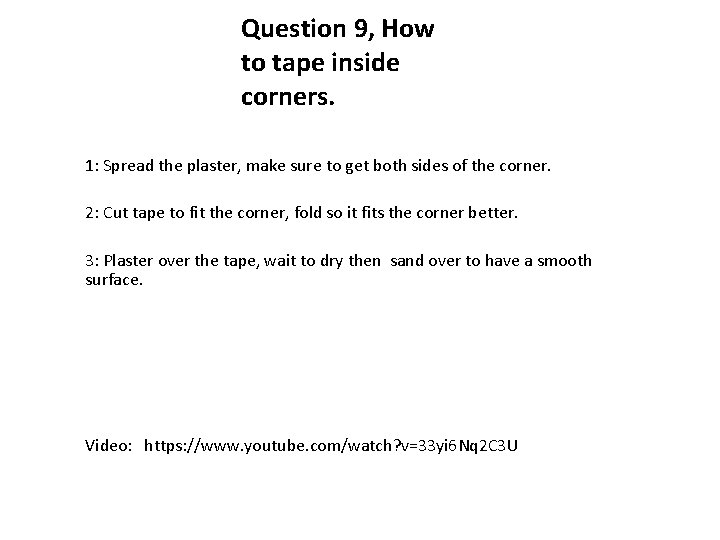 Question 9, How to tape inside corners.

1: Spread the plaster, make sure to get both sides of the corner.

2: Cut tape to fit the corner, fold so it fits the corner better.

3: Plaster over the tape, wait to dry then sand over to have a smooth surface.

Video: https://www.youtube.com/watch?v=33yi6Nq2C3U